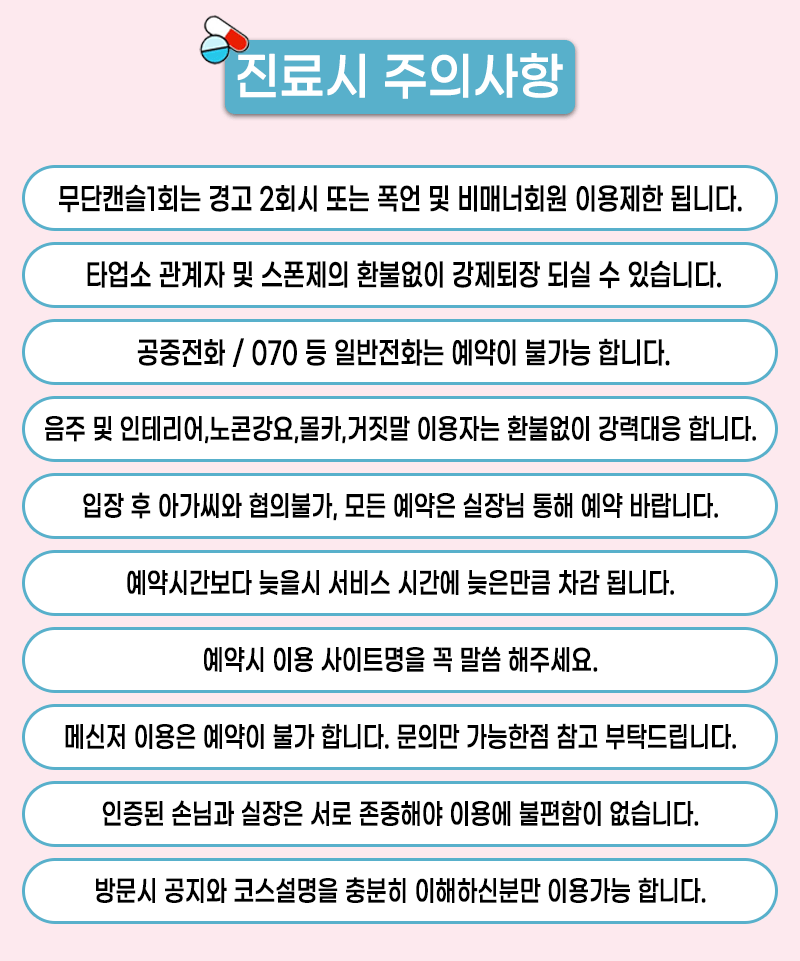 진료시 주의사항

무단캔슬1회는 경고 2회시 또는 폭언 및 비매너회원 이용제한 됩니다.

타업소 관계자 및 스폰제의 환불없이 강제퇴장 되실 수 있습니다.

공중전화 / 070 등 일반전화는 예약이 불가능 합니다.

음주 및 인테리어,노콘강요,몰카,거짓말 이용자는 환불없이 강력대응 합니다.

입장 후 아가씨와 협의불가, 모든 예약은 실장님 통해 예약 바랍니다.

예약시간보다 늦을시 서비스 시간에 늦은만큼 차감 됩니다.

예약시 이용 사이트명을 꼭 말씀 해주세요.

메신저 이용은 예약이 불가 합니다. 문의만 가능한점 참고 부탁드립니다.

인증된 손님과 실장은 서로 존중해야 이용에 불편함이 없습니다.

방문시 공지와 코스설명을 충분히 이해하신분만 이용가능 합니다.